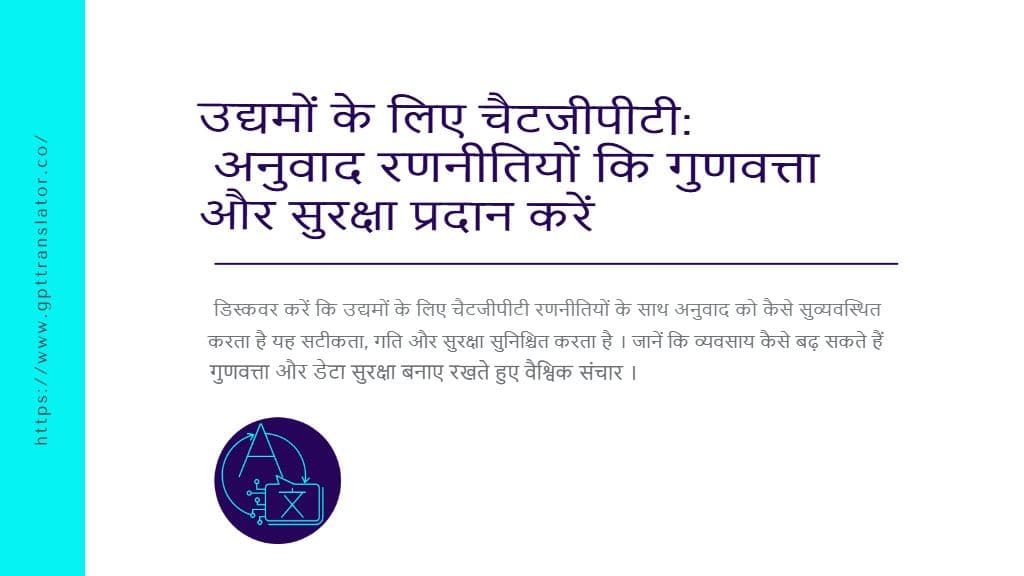 https://www.gpttranslator.co/

उद्यमों के लिए चैटजीपीटी: अनुवाद रणनीतियों कि गुणवत्ता और सुरक्षा प्रदान करें

डिस्कवर करें कि उद्यमों के लिए चैटजीपीटी रणनीतियों के साथ अनुवाद को कैसे सुव्यवस्थित करता है यह सटीकता, गति और सुरक्षा सुनिश्चित करता है । जानें कि व्यवसाय कैसे बढ़ सकते हैं गुणवत्ता और डेटा सुरक्षा बनाए रखते हुए वैश्विक संचार ।

A
文